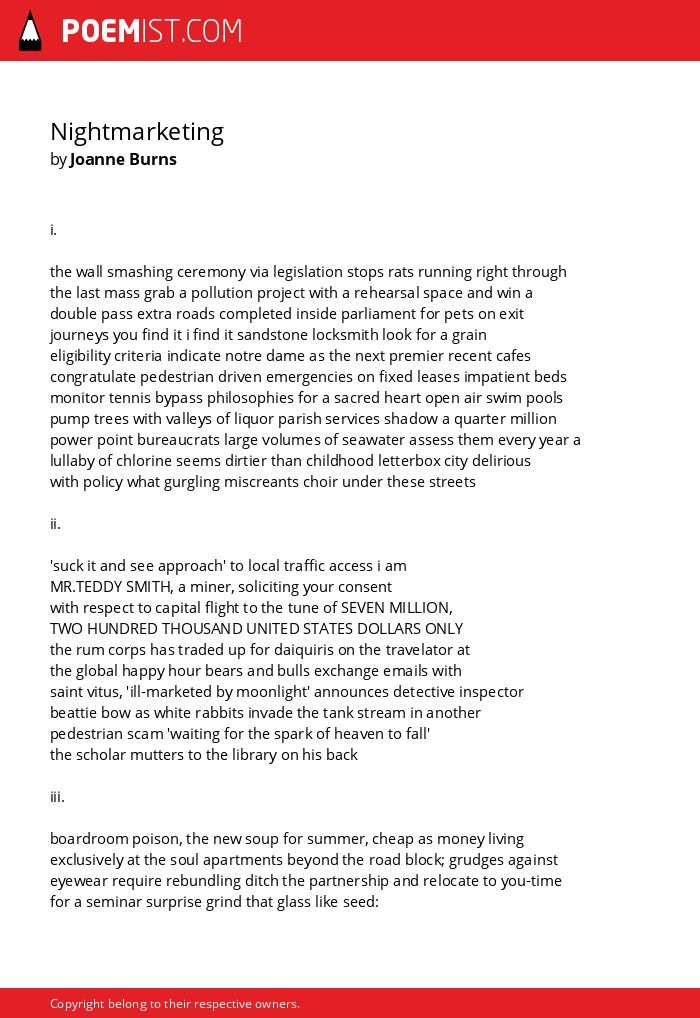 POEMIST.COM

Nightmarketing
by Joanne Burns

i.

the wall smashing ceremony via legislation stops rats running right through
the last mass grab a pollution project with a rehearsal space and win a
double pass extra roads completed inside parliament for pets on exit
journeys you find it i find it sandstone locksmith look for a grain
eligibility criteria indicate notre dame as the next premier recent cafes
congratulate pedestrian driven emergencies on fixed leases impatient beds
monitor tennis bypass philosophies for a sacred heart open air swim pools
pump trees with valleys of liquor parish services shadow a quarter million
power point bureaucrats large volumes of seawater assess them every year a
lullaby of chlorine seems dirtier than childhood letterbox city delirious
with policy what gurgling miscreants choir under these streets

ii.

'suck it and see approach' to local traffic access i am
MR.TEDDY SMITH, a miner, soliciting your consent
with respect to capital flight to the tune of SEVEN MILLION,
TWO HUNDRED THOUSAND UNITED STATES DOLLARS ONLY
the rum corps has traded up for daiquiris on the travelator at
the global happy hour bears and bulls exchange emails with
saint vitus, 'ill-marketed by moonlight' announces detective inspector
beattie bow as white rabbits invade the tank stream in another
pedestrian scam 'waiting for the spark of heaven to fall'
the scholar mutters to the library on his back

iii.

boardroom poison, the new soup for summer, cheap as money living
exclusively at the soul apartments beyond the road block; grudges against
eyewear require rebundling ditch the partnership and relocate to you-time
for a seminar surprise grind that glass like seed:

Copyright belong to their respective owners.